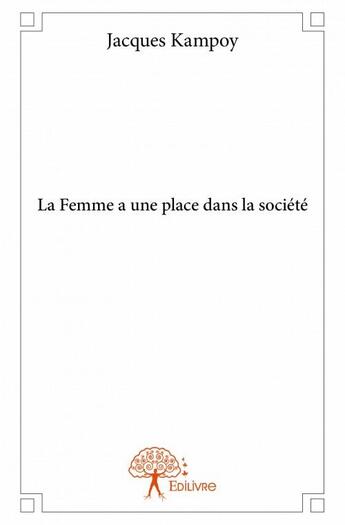 Jacques Kampoy

La Femme a une place dans la société

Edilivre